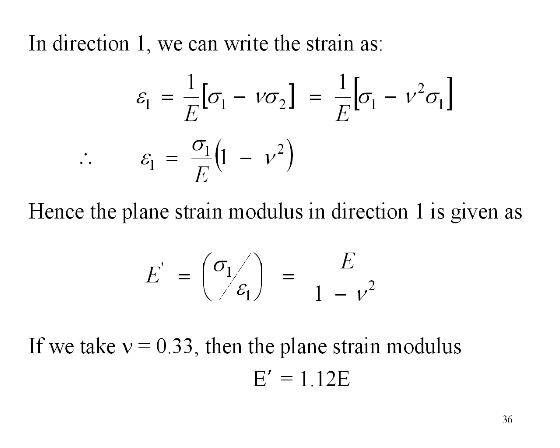 In direction 1, we can write the strain as:

$\varepsilon_1 = \frac{1}{E}[\sigma_1 - \nu\sigma_2] = \frac{1}{E}[\sigma_1 - \nu^2\sigma_1]$

$\therefore \quad \varepsilon_1 = \frac{\sigma_1}{E}(1 - \nu^2)$

Hence the plane strain modulus in direction 1 is given as

$E' = \left(\sigma_1 / \varepsilon_1\right) = \frac{E}{1 - \nu^2}$

If we take ν = 0.33, then the plane strain modulus

E′ = 1.12E

36